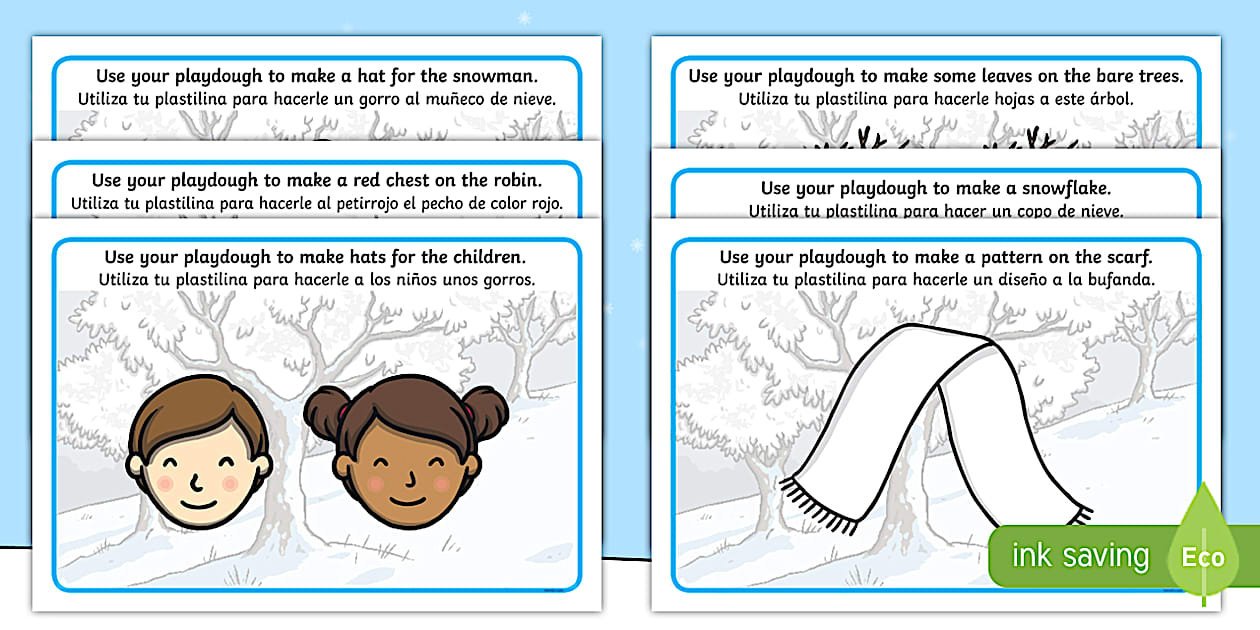 Use your playdough to make a hat for the snowman.
Utiliza tu plastilina para hacerle un gorro al muñeco de nieve.

Use your playdough to make a red chest on the robin.
Utiliza tu plastilina para hacerle al petirrojo el pecho de color rojo.

Use your playdough to make hats for the children.
Utiliza tu plastilina para hacerle a los niños unos gorros.

Use your playdough to make some leaves on the bare trees.
Utiliza tu plastilina para hacerle hojas a este árbol.

Use your playdough to make a snowflake.
Utiliza tu plastilina para hacer un copo de nieve.

Use your playdough to make a pattern on the scarf.
Utiliza tu plastilina para hacerle un diseño a la bufanda.

ink saving
Eco